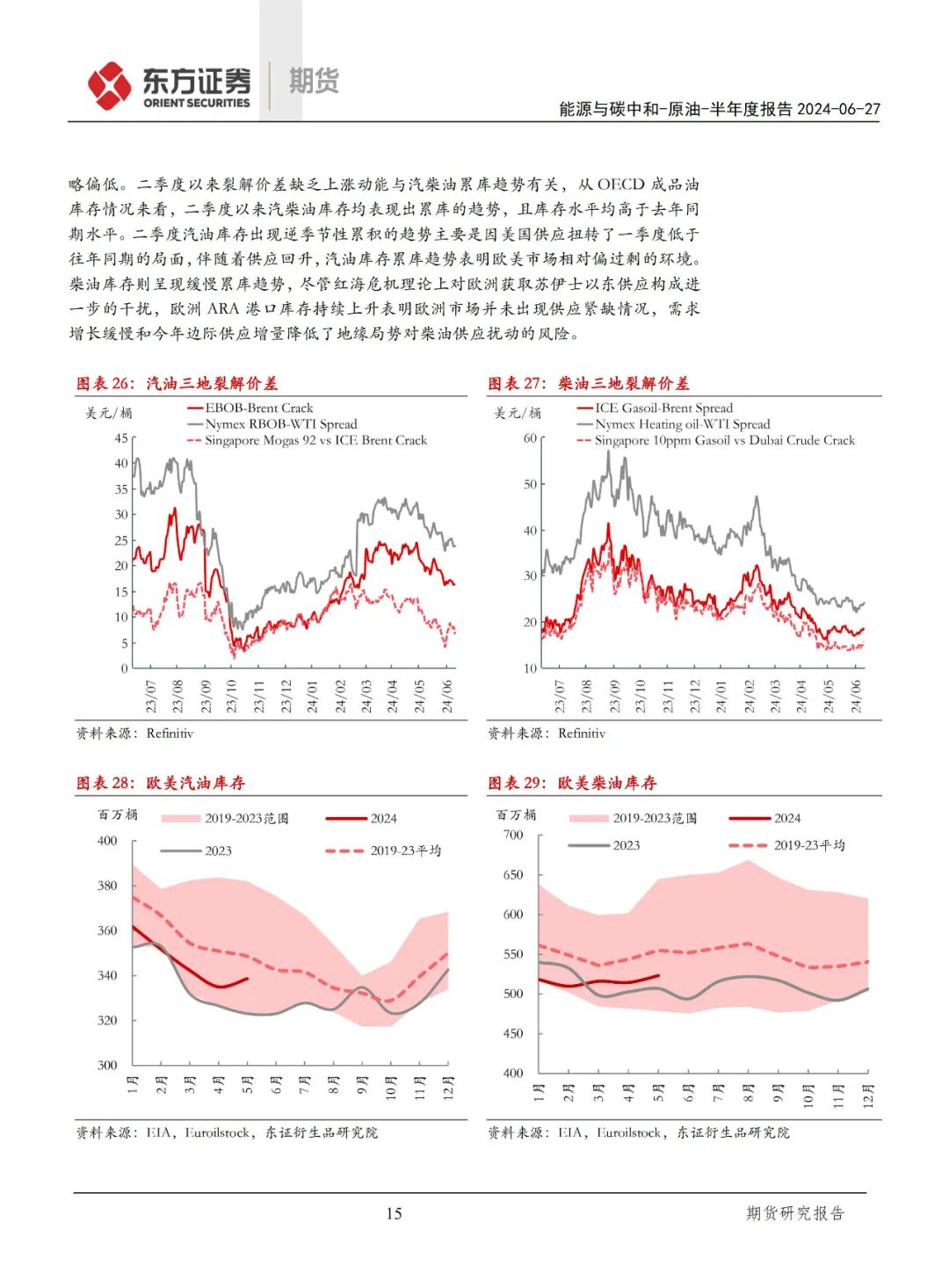 东方证券 ORIENT SECURITIES 期货

能源与碳中和-原油-半年度报告 2024-06-27

略偏低。二季度以来裂解价差缺乏上涨动能与汽柴油累库趋势有关，从 OECD 成品油库存情况来看，二季度以来汽柴油库存均表现出累库的趋势，且库存水平均高于去年同期水平。二季度汽油库存出现逆季节性累积的趋势主要是因美国供应扭转了一季度低于往年同期的局面，伴随着供应回升，汽油库存累库趋势表明欧美市场相对偏过剩的环境。柴油库存则呈现缓慢累库趋势，尽管红海危机理论上对欧洲获取苏伊士以东供应构成进一步的干扰，欧洲 ARA 港口库存持续上升表明欧洲市场并未出现供应紧缺情况，需求增长缓慢和今年边际供应增量降低了地缘局势对柴油供应扰动的风险。

图表 26：汽油三地裂解价差

美元/桶
EBOB-Brent Crack
Nymex RBOB-WTI Spread
Singapore Mogas 92 vs ICE Brent Crack
45 40 35 30 25 20 15 10 5 0
23/07 23/08 23/09 23/10 23/11 23/12 24/01 24/02 24/03 24/04 24/05 24/06

资料来源：Refinitiv

图表 27：柴油三地裂解价差

美元/桶
ICE Gasoil-Brent Spread
Nymex Heating oil-WTI Spread
Singapore 10ppm Gasoil vs Dubai Crude Crack
60 50 40 30 20 10
23/07 23/08 23/09 23/10 23/11 23/12 24/01 24/02 24/03 24/04 24/05 24/06

资料来源：Refinitiv

图表 28：欧美汽油库存

百万桶
2019-2023范围
2024
2023
2019-23平均
400 380 360 340 320 300
1月 2月 3月 4月 5月 6月 7月 8月 9月 10月 11月 12月

资料来源：EIA，Euroilstock，东证衍生品研究院

图表 29：欧美柴油库存

百万桶
2019-2023范围
2024
2023
2019-23平均
700 650 600 550 500 450 400
1月 2月 3月 4月 5月 6月 7月 8月 9月 10月 11月 12月

资料来源：EIA，Euroilstock，东证衍生品研究院

15

期货研究报告